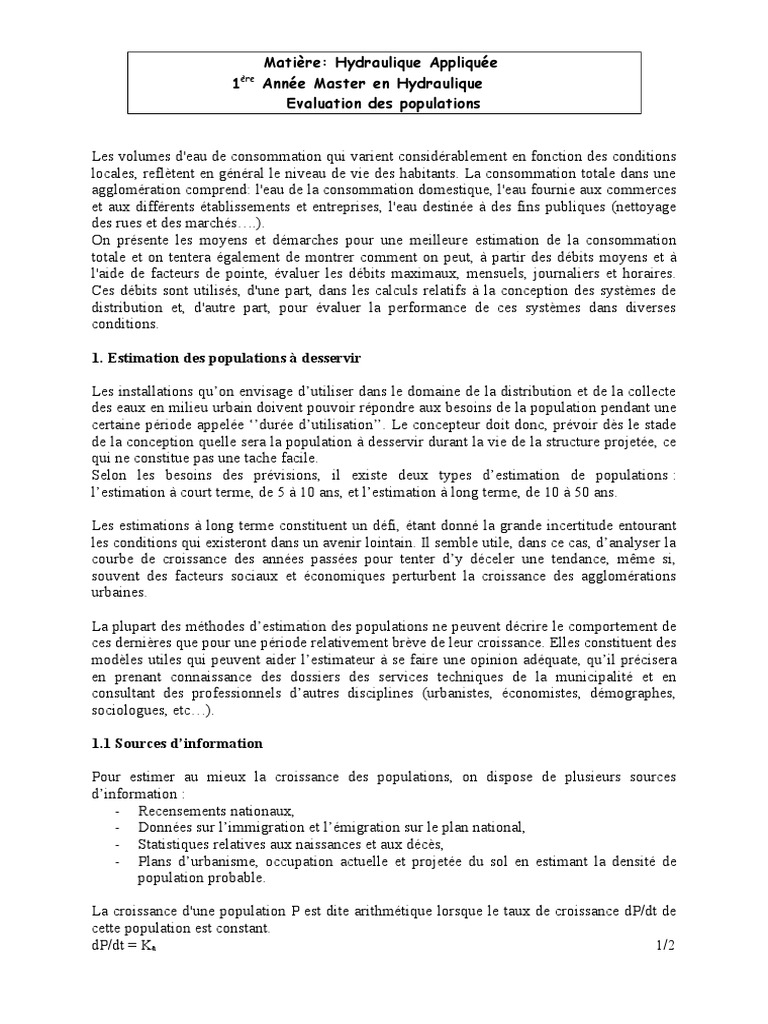 Matière: Hydraulique Appliquée
$1^{ère}$ Année Master en Hydraulique
Evaluation des populations

Les volumes d'eau de consommation qui varient considérablement en fonction des conditions locales, reflètent en général le niveau de vie des habitants. La consommation totale dans une agglomération comprend: l'eau de la consommation domestique, l'eau fournie aux commerces et aux différents établissements et entreprises, l'eau destinée à des fins publiques (nettoyage des rues et des marchés….).
On présente les moyens et démarches pour une meilleure estimation de la consommation totale et on tentera également de montrer comment on peut, à partir des débits moyens et à l'aide de facteurs de pointe, évaluer les débits maximaux, mensuels, journaliers et horaires. Ces débits sont utilisés, d'une part, dans les calculs relatifs à la conception des systèmes de distribution et, d'autre part, pour évaluer la performance de ces systèmes dans diverses conditions.

1. Estimation des populations à desservir

Les installations qu'on envisage d'utiliser dans le domaine de la distribution et de la collecte des eaux en milieu urbain doivent pouvoir répondre aux besoins de la population pendant une certaine période appelée ''durée d'utilisation''. Le concepteur doit donc, prévoir dès le stade de la conception quelle sera la population à desservir durant la vie de la structure projetée, ce qui ne constitue pas une tache facile.
Selon les besoins des prévisions, il existe deux types d'estimation de populations : l'estimation à court terme, de 5 à 10 ans, et l'estimation à long terme, de 10 à 50 ans.

Les estimations à long terme constituent un défi, étant donné la grande incertitude entourant les conditions qui existeront dans un avenir lointain. Il semble utile, dans ce cas, d'analyser la courbe de croissance des années passées pour tenter d'y déceler une tendance, même si, souvent des facteurs sociaux et économiques perturbent la croissance des agglomérations urbaines.

La plupart des méthodes d'estimation des populations ne peuvent décrire le comportement de ces dernières que pour une période relativement brève de leur croissance. Elles constituent des modèles utiles qui peuvent aider l'estimateur à se faire une opinion adéquate, qu'il précisera en prenant connaissance des dossiers des services techniques de la municipalité et en consultant des professionnels d'autres disciplines (urbanistes, économistes, démographes, sociologues, etc…).

1.1 Sources d'information

Pour estimer au mieux la croissance des populations, on dispose de plusieurs sources d'information :
- Recensements nationaux,
- Données sur l'immigration et l'émigration sur le plan national,
- Statistiques relatives aux naissances et aux décès,
- Plans d'urbanisme, occupation actuelle et projetée du sol en estimant la densité de population probable.

La croissance d'une population P est dite arithmétique lorsque le taux de croissance dP/dt de cette population est constant.
$dP/dt = K_a$
1/2